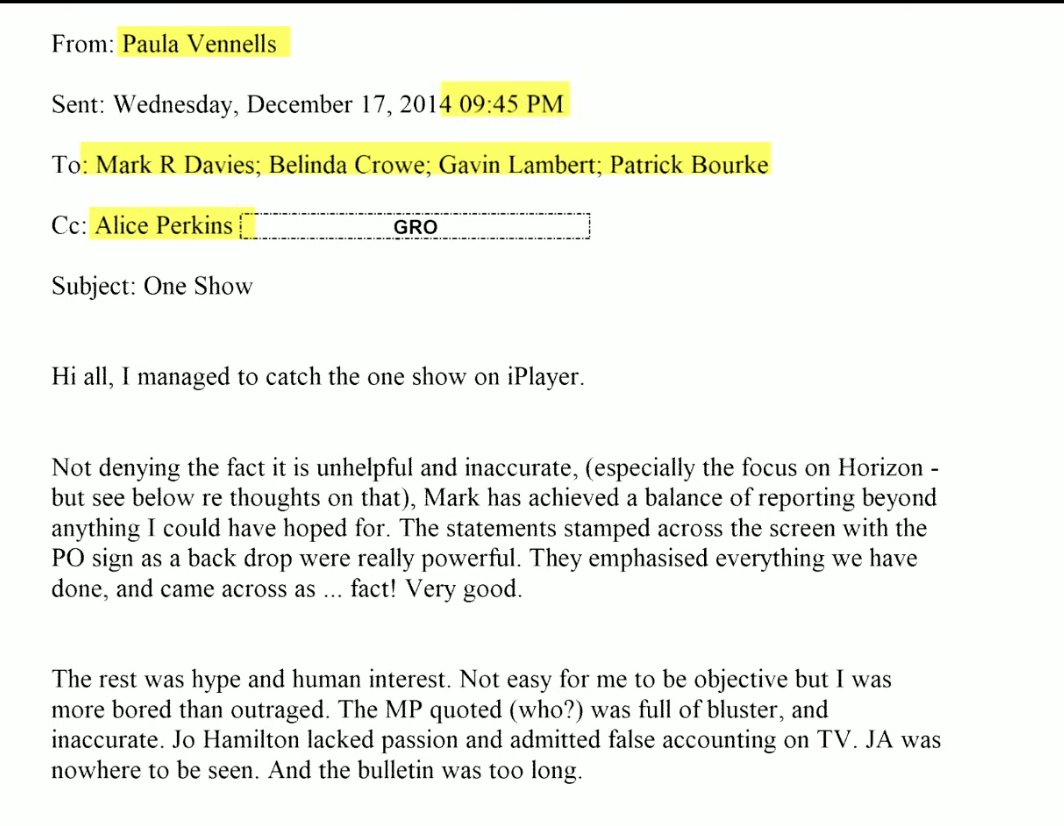 From: Paula Vennells

Sent: Wednesday, December 17, 2014 09:45 PM

To: Mark R Davies; Belinda Crowe; Gavin Lambert; Patrick Bourke

Cc: Alice Perkins GRO

Subject: One Show

Hi all, I managed to catch the one show on iPlayer.

Not denying the fact it is unhelpful and inaccurate, (especially the focus on Horizon - but see below re thoughts on that), Mark has achieved a balance of reporting beyond anything I could have hoped for. The statements stamped across the screen with the PO sign as a back drop were really powerful. They emphasised everything we have done, and came across as ... fact! Very good.

The rest was hype and human interest. Not easy for me to be objective but I was more bored than outraged. The MP quoted (who?) was full of bluster, and inaccurate. Jo Hamilton lacked passion and admitted false accounting on TV. JA was nowhere to be seen. And the bulletin was too long.